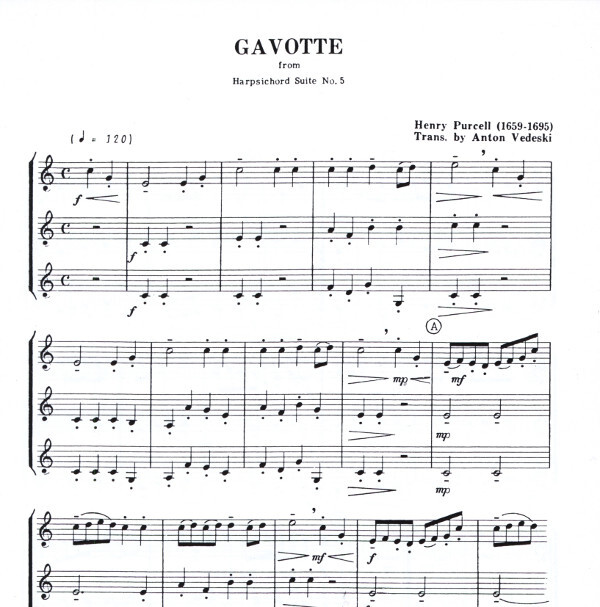 GAVOTTE
from
Harpsichord Suite No. 5

Henry Purcell (1659-1695)
Trans. by Anton Vedeski

(♩ = 120)

f
f
f
A
mp
mf
mp
mp
mf
f